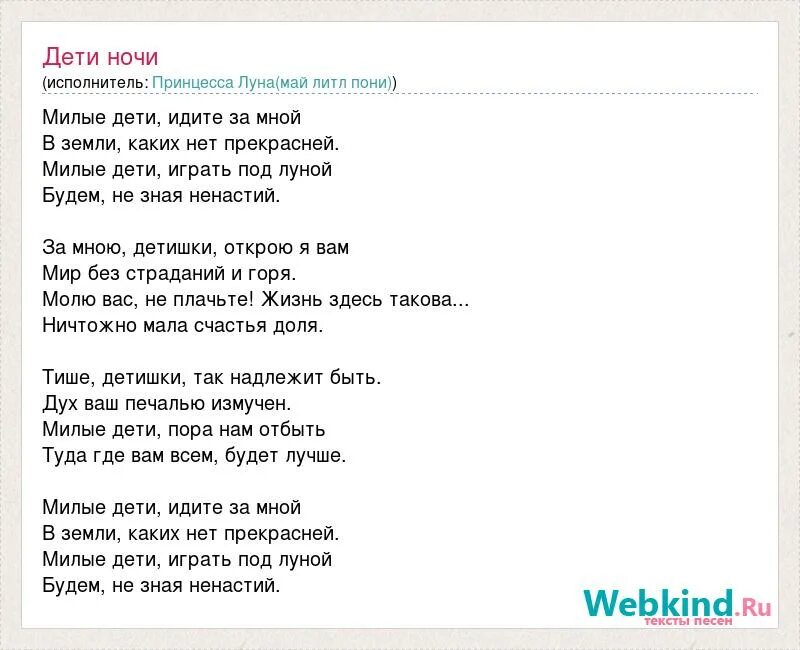 Дети ночи
(исполнитель: Принцесса Луна(май литл пони))

Милые дети, идите за мной
В земли, каких нет прекрасней.
Милые дети, играть под луной
Будем, не зная ненастий.

За мною, детишки, открою я вам
Мир без страданий и горя.
Молю вас, не плачьте! Жизнь здесь такова...
Ничтожно мала счастья доля.

Тише, детишки, так надлежит быть.
Дух ваш печалью измучен.
Милые дети, пора нам отбыть
Туда где вам всем, будет лучше.

Милые дети, идите за мной
В земли, каких нет прекрасней.
Милые дети, играть под луной
Будем, не зная ненастий.

Webkind.Ru
тексты песен